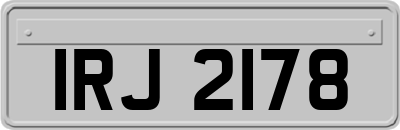 IRJ 2178